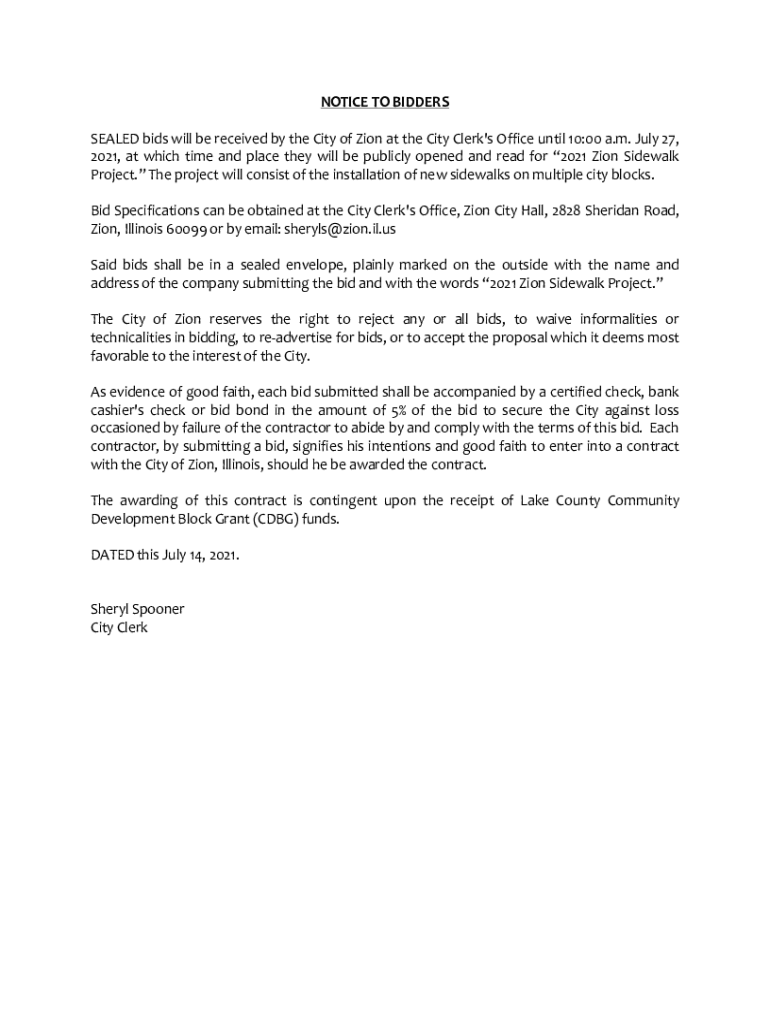 NOTICE TO BIDDERS

SEALED bids will be received by the City of Zion at the City Clerk's Office until 10:00 a.m. July 27, 2021, at which time and place they will be publicly opened and read for "2021 Zion Sidewalk Project." The project will consist of the installation of new sidewalks on multiple city blocks.

Bid Specifications can be obtained at the City Clerk's Office, Zion City Hall, 2828 Sheridan Road, Zion, Illinois 60099 or by email: sheryls@zion.il.us

Said bids shall be in a sealed envelope, plainly marked on the outside with the name and address of the company submitting the bid and with the words "2021 Zion Sidewalk Project."

The City of Zion reserves the right to reject any or all bids, to waive informalities or technicalities in bidding, to re-advertise for bids, or to accept the proposal which it deems most favorable to the interest of the City.

As evidence of good faith, each bid submitted shall be accompanied by a certified check, bank cashier's check or bid bond in the amount of 5% of the bid to secure the City against loss occasioned by failure of the contractor to abide by and comply with the terms of this bid. Each contractor, by submitting a bid, signifies his intentions and good faith to enter into a contract with the City of Zion, Illinois, should he be awarded the contract.

The awarding of this contract is contingent upon the receipt of Lake County Community Development Block Grant (CDBG) funds.

DATED this July 14, 2021.

Sheryl Spooner
City Clerk